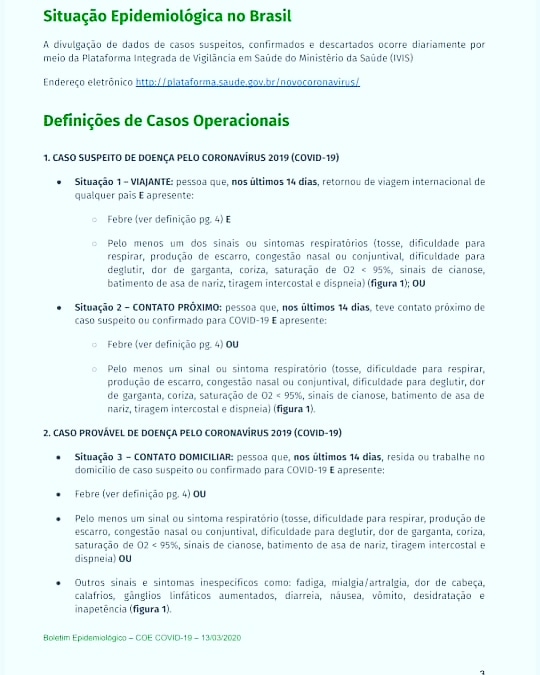 Situação Epidemiológica no Brasil

A divulgação de dados de casos suspeitos, confirmados e descartados ocorre diariamente por meio da Plataforma Integrada de Vigilância em Saúde do Ministério da Saúde (IVIS)

Endereço eletrônico http://plataforma.saude.gov.br/novocoronavirus/

Definições de Casos Operacionais

1. CASO SUSPEITO DE DOENÇA PELO CORONAVÍRUS 2019 (COVID-19)

• Situação 1 – VIAJANTE: pessoa que, nos últimos 14 dias, retornou de viagem internacional de qualquer país E apresente:

○ Febre (ver definição pg. 4) E

○ Pelo menos um dos sinais ou sintomas respiratórios (tosse, dificuldade para respirar, produção de escarro, congestão nasal ou conjuntival, dificuldade para deglutir, dor de garganta, coriza, saturação de O2 < 95%, sinais de cianose, batimento de asa de nariz, tiragem intercostal e dispneia) (figura 1); OU

• Situação 2 – CONTATO PRÓXIMO: pessoa que, nos últimos 14 dias, teve contato próximo de caso suspeito ou confirmado para COVID-19 E apresente:

○ Febre (ver definição pg. 4) OU

○ Pelo menos um sinal ou sintoma respiratório (tosse, dificuldade para respirar, produção de escarro, congestão nasal ou conjuntival, dificuldade para deglutir, dor de garganta, coriza, saturação de O2 < 95%, sinais de cianose, batimento de asa de nariz, tiragem intercostal e dispneia) (figura 1).

2. CASO PROVÁVEL DE DOENÇA PELO CORONAVÍRUS 2019 (COVID-19)

• Situação 3 – CONTATO DOMICILIAR: pessoa que, nos últimos 14 dias, resida ou trabalhe no domicílio de caso suspeito ou confirmado para COVID-19 E apresente:

• Febre (ver definição pg. 4) OU

• Pelo menos um sinal ou sintoma respiratório (tosse, dificuldade para respirar, produção de escarro, congestão nasal ou conjuntival, dificuldade para deglutir, dor de garganta, coriza, saturação de O2 < 95%, sinais de cianose, batimento de asa de nariz, tiragem intercostal e dispneia) OU

• Outros sinais e sintomas inespecíficos como: fadiga, mialgia/artralgia, dor de cabeça, calafrios, gânglios linfáticos aumentados, diarreia, náusea, vômito, desidratação e inapetência (figura 1).

Boletim Epidemiológico – COE COVID-19 – 13/03/2020

3